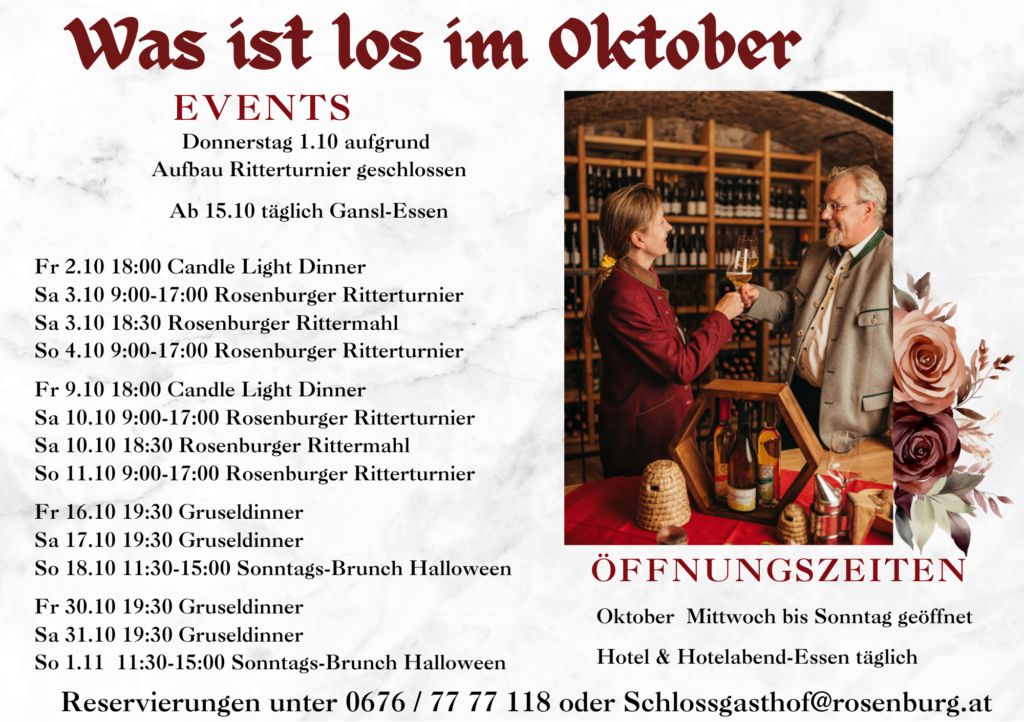 Was ist los im Oktober

EVENTS

Donnerstag 1.10 aufgrund
Aufbau Ritterturnier geschlossen

Ab 15.10 täglich Gansl-Essen

Fr 2.10 18:00 Candle Light Dinner
Sa 3.10 9:00-17:00 Rosenburger Ritterturnier
Sa 3.10 18:30 Rosenburger Rittermahl
So 4.10 9:00-17:00 Rosenburger Ritterturnier

Fr 9.10 18:00 Candle Light Dinner
Sa 10.10 9:00-17:00 Rosenburger Ritterturnier
Sa 10.10 18:30 Rosenburger Rittermahl
So 11.10 9:00-17:00 Rosenburger Ritterturnier

Fr 16.10 19:30 Gruseldinner
Sa 17.10 19:30 Gruseldinner
So 18.10 11:30-15:00 Sonntags-Brunch Halloween

Fr 30.10 19:30 Gruseldinner
Sa 31.10 19:30 Gruseldinner
So 1.11 11:30-15:00 Sonntags-Brunch Halloween

ÖFFNUNGSZEITEN

Oktober Mittwoch bis Sonntag geöffnet

Hotel & Hotelabend-Essen täglich

Reservierungen unter 0676 / 77 77 118 oder Schlossgasthof@rosenburg.at